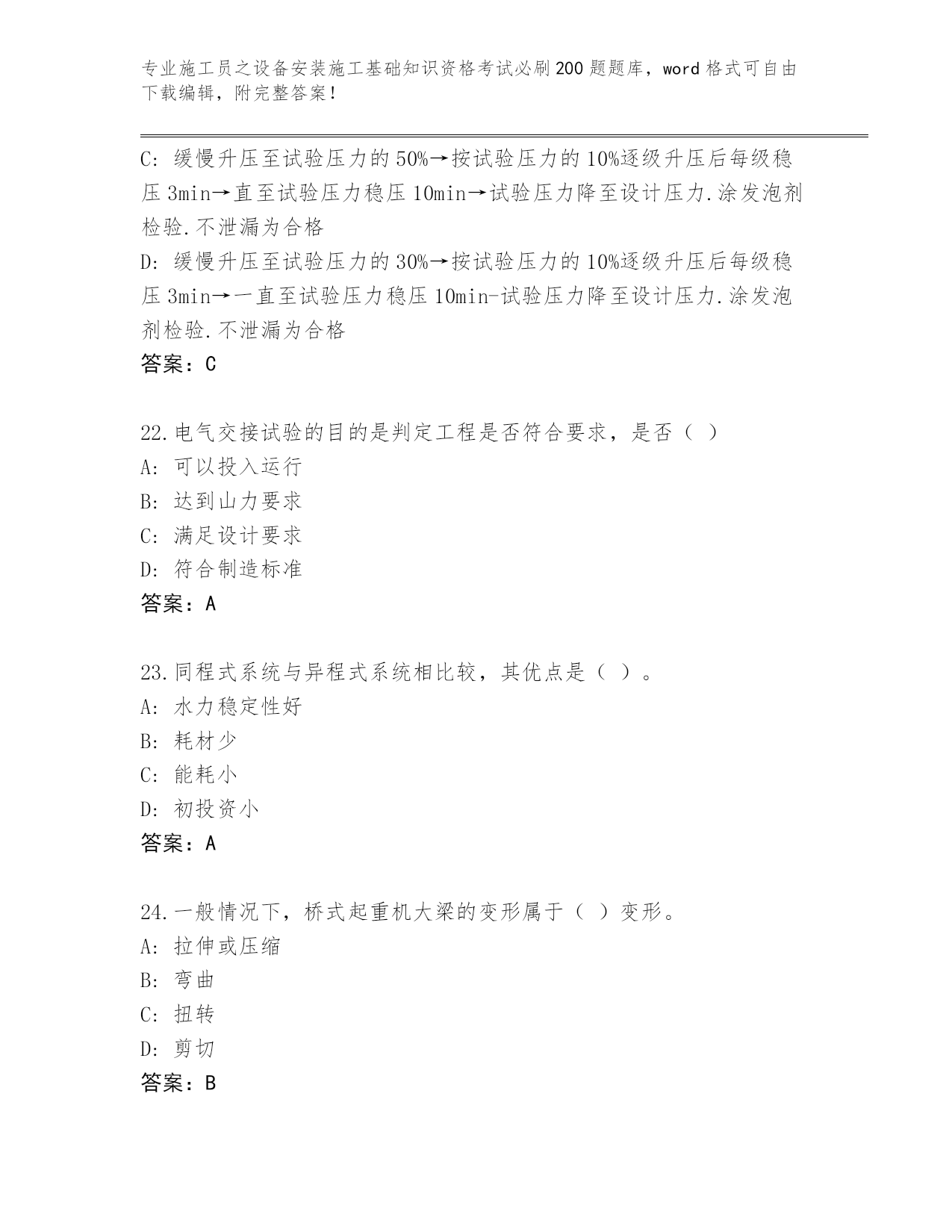 专业施工员之设备安装施工基础知识资格考试必刷200题题库，word格式可自由下载编辑，附完整答案！

C: 缓慢升压至试验压力的50%→按试验压力的10%逐级升压后每级稳压3min→直至试验压力稳压10min→试验压力降至设计压力.涂发泡剂检验.不泄漏为合格
D: 缓慢升压至试验压力的30%→按试验压力的10%逐级升压后每级稳压3min→一直至试验压力稳压10min-试验压力降至设计压力.涂发泡剂检验.不泄漏为合格
答案：C

22.电气交接试验的目的是判定工程是否符合要求，是否（ ）
A: 可以投入运行
B: 达到山力要求
C: 满足设计要求
D: 符合制造标准
答案：A

23.同程式系统与异程式系统相比较，其优点是（ ）。
A: 水力稳定性好
B: 耗材少
C: 能耗小
D: 初投资小
答案：A

24.一般情况下，桥式起重机大梁的变形属于（ ）变形。
A: 拉伸或压缩
B: 弯曲
C: 扭转
D: 剪切
答案：B